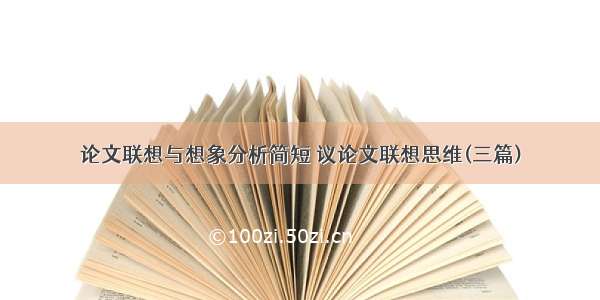 论文联想与想象分析简短 议论文联想思维(三篇)

©100zi.50zi.cn